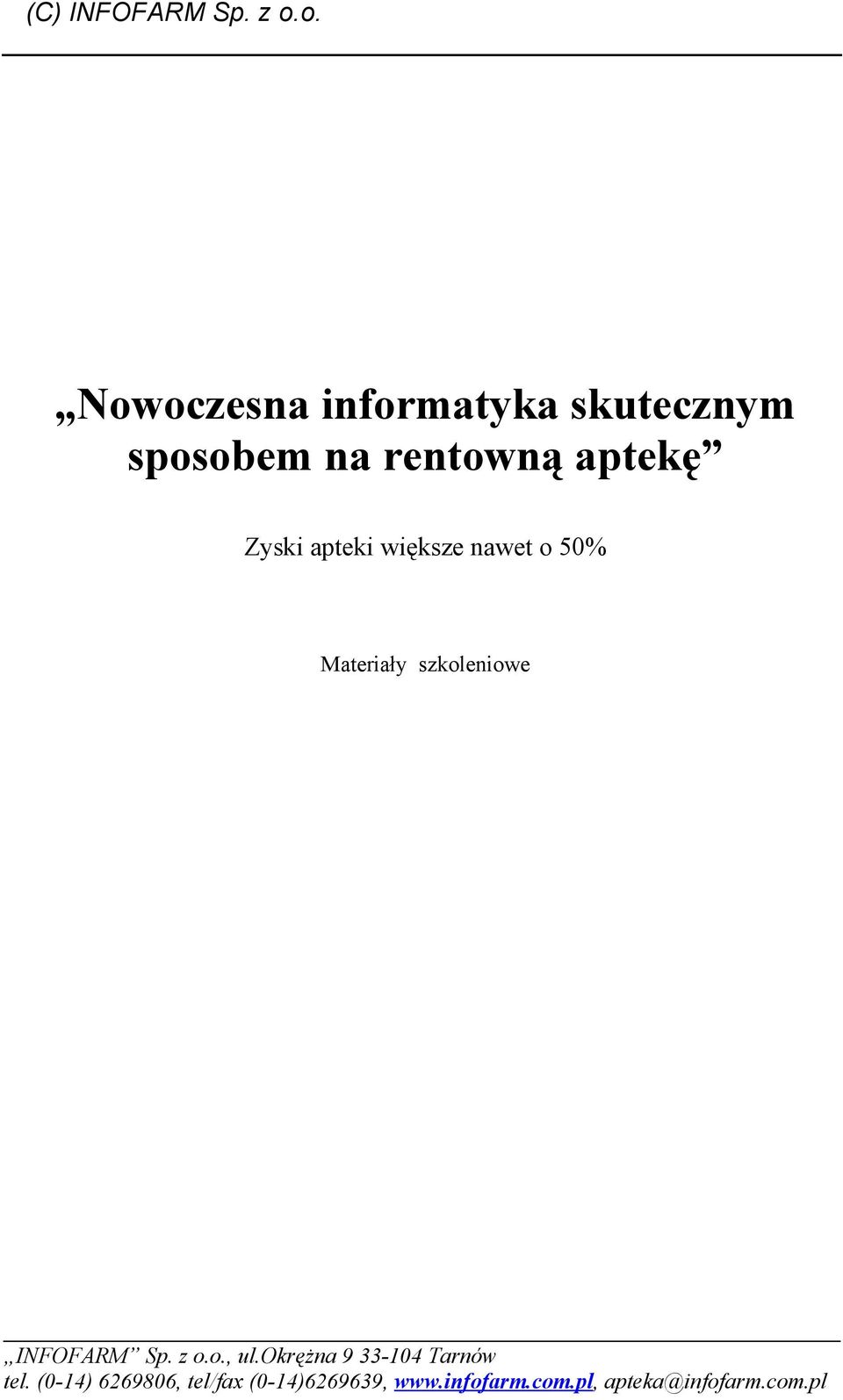 (C) INFOFARM Sp. z o.o.

„Nowoczesna informatyka skutecznym sposobem na rentowną aptekę”

Zyski apteki większe nawet o 50%

Materiały szkoleniowe

„INFOFARM” Sp. z o.o., ul.Okrężna 9 33-104 Tarnów
tel. (0-14) 6269806, tel/fax (0-14)6269639, www.infofarm.com.pl, apteka@infofarm.com.pl